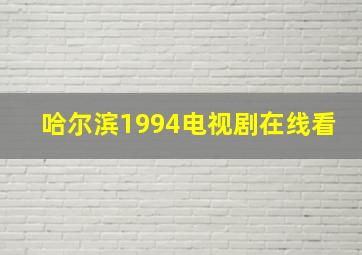 哈尔滨1994电视剧在线看